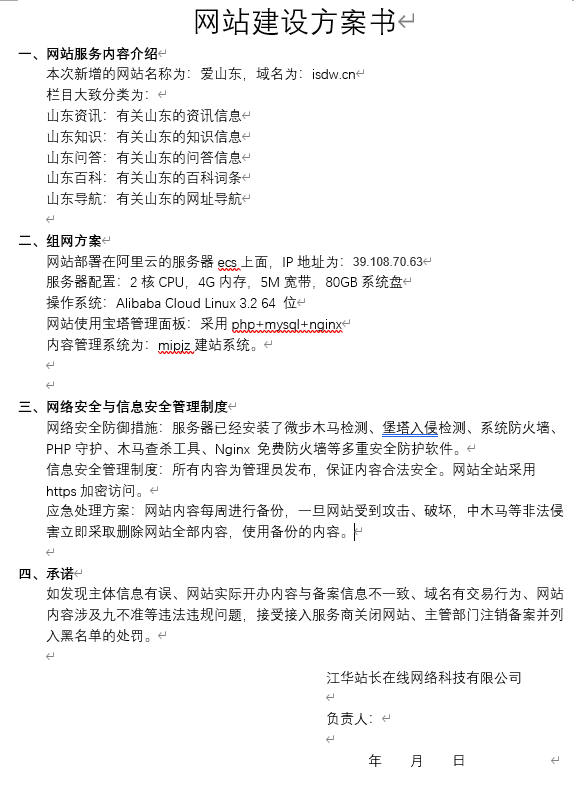 网站建设方案书

一、网站服务内容介绍

本次新增的网站名称为：爱山东，域名为：isdw.cn

栏目大致分类为：

山东资讯：有关山东的资讯信息

山东知识：有关山东的知识信息

山东问答：有关山东的问答信息

山东百科：有关山东的百科词条

山东导航：有关山东的网址导航

二、组网方案

网站部署在阿里云的服务器 ecs 上面，IP 地址为：39.108.70.63

服务器配置：2 核 CPU，4G 内存，5M 宽带，80GB 系统盘

操作系统：Alibaba Cloud Linux 3.2 64 位

网站使用宝塔管理面板：采用 php+mysql+nginx

内容管理系统为：mipjz 建站系统。

三、网络安全与信息安全管理制度

网络安全防御措施：服务器已经安装了微步木马检测、堡塔入侵检测、系统防火墙、PHP 守护、木马查杀工具、Nginx 免费防火墙等多重安全防护软件。

信息安全管理制度：所有内容为管理员发布，保证内容合法安全。网站全站采用 https 加密访问。

应急处理方案：网站内容每周进行备份，一旦网站受到攻击、破坏，中木马等非法侵害立即采取删除网站全部内容，使用备份的内容。

四、承诺

如发现主体信息有误、网站实际开办内容与备案信息不一致、域名有交易行为、网站内容涉及九不准等违法违规问题，接受接入服务商关闭网站、主管部门注销备案并列入黑名单的处罚。

江华站长在线网络科技有限公司

负责人：

年 月 日